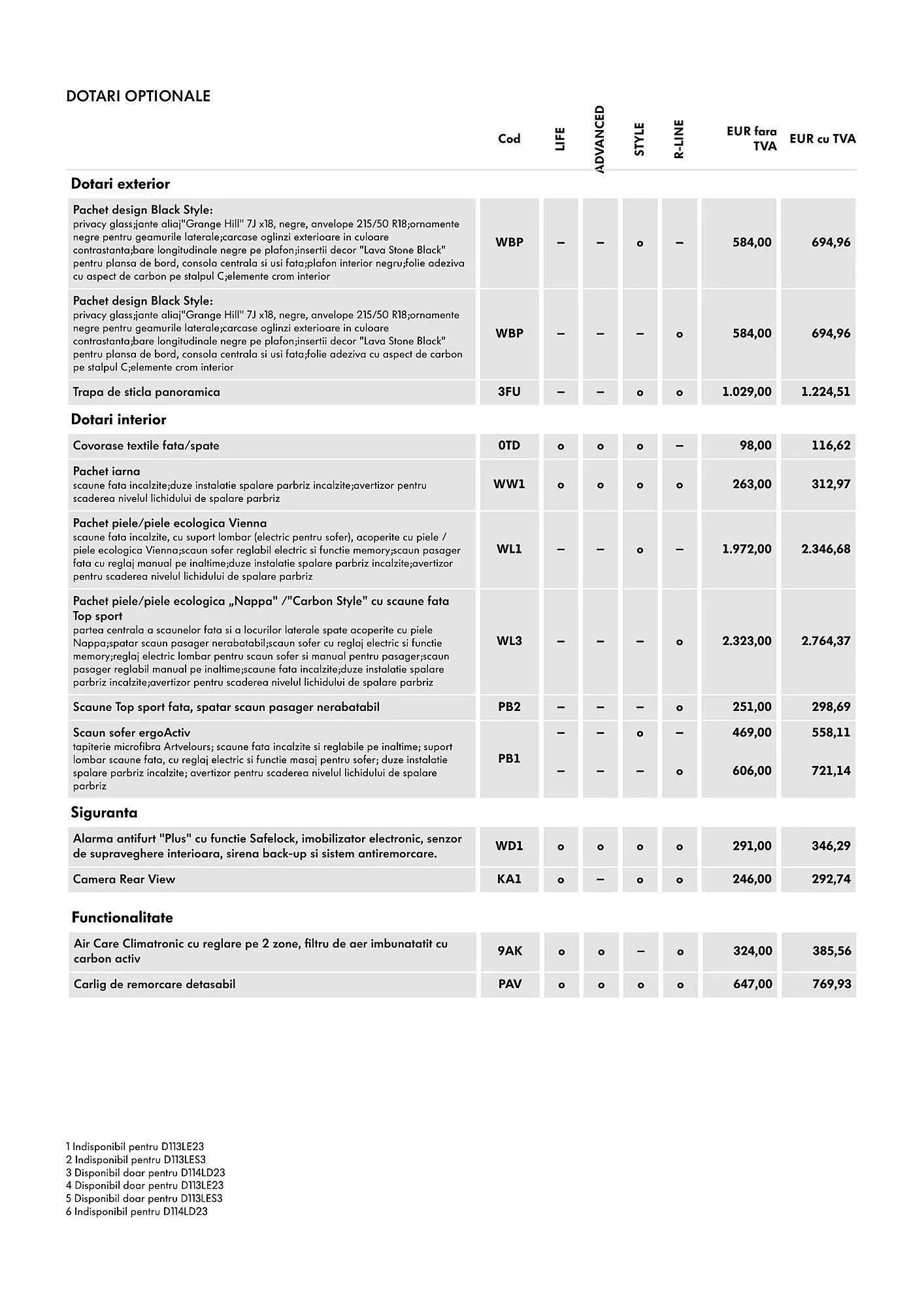 DOTARI OPTIONALE

| | Cod | LIFE | ADVANCED | STYLE | R-LINE | EUR fara TVA | EUR cu TVA |
|---|---|---|---|---|---|---|---|
| **Dotari exterior** | | | | | | | |
| Pachet design Black Style: privacy glass;jante aliaj"Grange Hill" 7J x18, negre, anvelope 215/50 R18;ornamente negre pentru geamurile laterale;carcase oglinzi exterioare in culoare contrastanta;bare longitudinale negre pe plafon;insertii decor "Lava Stone Black" pentru plansa de bord, consola centrala si usi fata;plafon interior negru;folie adeziva cu aspect de carbon pe stalpul C;elemente crom interior | WBP | – | – | o | – | 584,00 | 694,96 |
| Pachet design Black Style: privacy glass;jante aliaj"Grange Hill" 7J x18, negre, anvelope 215/50 R18;ornamente negre pentru geamurile laterale;carcase oglinzi exterioare in culoare contrastanta;bare longitudinale negre pe plafon;insertii decor "Lava Stone Black" pentru plansa de bord, consola centrala si usi fata;folie adeziva cu aspect de carbon pe stalpul C;elemente crom interior | WBP | – | – | – | o | 584,00 | 694,96 |
| Trapa de sticla panoramica | 3FU | – | – | o | o | 1.029,00 | 1.224,51 |
| **Dotari interior** | | | | | | | |
| Covorase textile fata/spate | 0TD | o | o | o | – | 98,00 | 116,62 |
| Pachet iarna scaune fata incalzite;duze instalatie spalare parbriz incalzite;avertizor pentru scaderea nivelul lichidului de spalare parbriz | WW1 | o | o | o | o | 263,00 | 312,97 |
| Pachet piele/piele ecologica Vienna scaune fata incalzite, cu suport lombar (electric pentru sofer), acoperite cu piele / piele ecologica Vienna;scaun sofer reglabil electric si functie memory;scaun pasager fata cu reglaj manual pe inaltime;duze instalatie spalare parbriz incalzite;avertizor pentru scaderea nivelul lichidului de spalare parbriz | WL1 | – | – | o | – | 1.972,00 | 2.346,68 |
| Pachet piele/piele ecologica „Nappa" /"Carbon Style" cu scaune fata Top sport partea centrala a scaunelor fata si a locurilor laterale spate acoperite cu piele Nappa;spatar scaun pasager nerabatabil;scaun sofer cu reglaj electric si functie memory;reglaj electric lombar pentru scaun sofer si manual pentru pasager;scaun pasager reglabil manual pe inaltime;scaune fata incalzite;duze instalatie spalare parbriz incalzite;avertizor pentru scaderea nivelul lichidului de spalare parbriz | WL3 | – | – | – | o | 2.323,00 | 2.764,37 |
| Scaune Top sport fata, spatar scaun pasager nerabatabil | PB2 | – | – | – | o | 251,00 | 298,69 |
| Scaun sofer ergoActiv tapiterie microfibra Artvelours; scaune fata incalzite si reglabile pe inaltime; suport lombar scaune fata, cu reglaj electric si functie masaj pentru sofer; duze instalatie spalare parbriz incalzite; avertizor pentru scaderea nivelul lichidului de spalare parbriz | PB1 | – | – | o | – | 469,00 | 558,11 |
| | | – | – | – | o | 606,00 | 721,14 |
| **Siguranta** | | | | | | | |
| Alarma antifurt "Plus" cu functie Safelock, imobilizator electronic, senzor de supraveghere interioara, sirena back-up si sistem antiremorcare. | WD1 | o | o | o | o | 291,00 | 346,29 |
| Camera Rear View | KA1 | o | – | o | o | 246,00 | 292,74 |
| **Functionalitate** | | | | | | | |
| Air Care Climatronic cu reglare pe 2 zone, filtru de aer imbunatatit cu carbon activ | 9AK | o | o | – | o | 324,00 | 385,56 |
| Carlig de remorcare detasabil | PAV | o | o | o | o | 647,00 | 769,93 |

1 Indisponibil pentru D113LE23
2 Indisponibil pentru D113LES3
3 Disponibil doar pentru D114LD23
4 Disponibil doar pentru D113LE23
5 Disponibil doar pentru D113LES3
6 Indisponibil pentru D114LD23